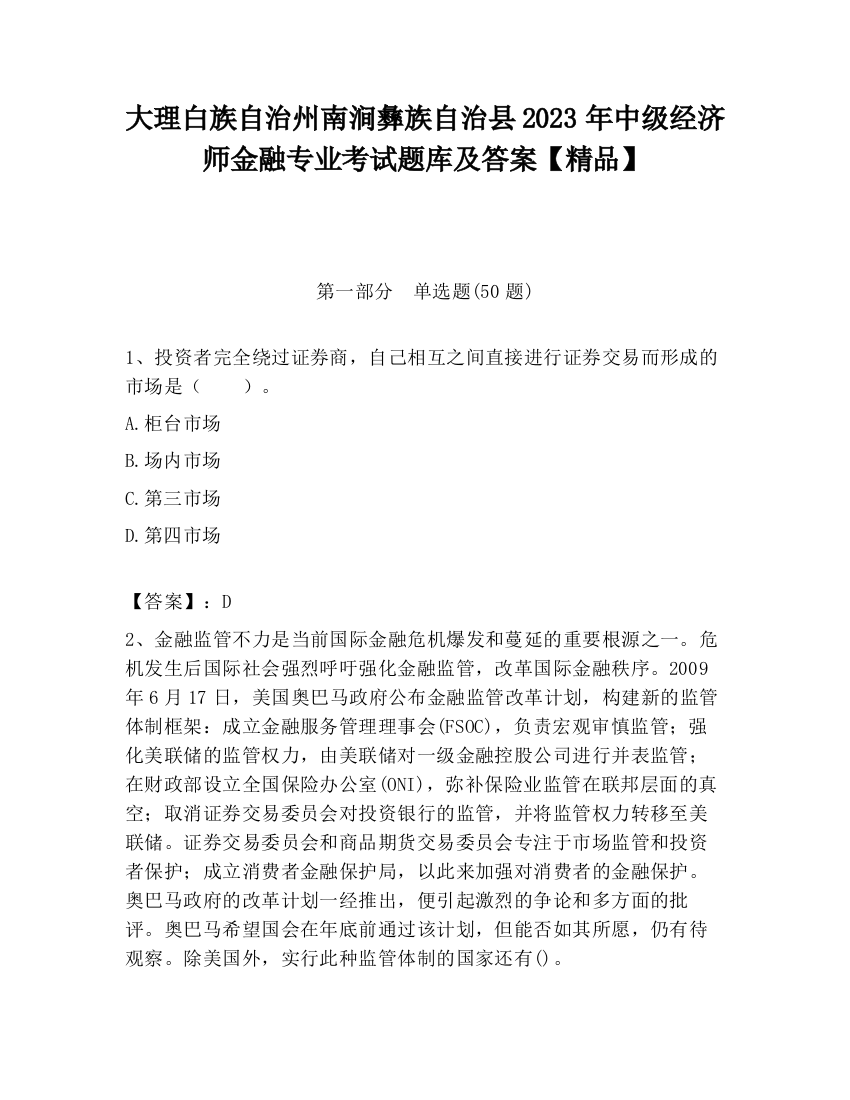 大理白族自治州南涧彝族自治县2023年中级经济师金融专业考试题库及答案【精品】

第一部分　单选题(50题)

1、投资者完全绕过证券商，自己相互之间直接进行证券交易而形成的市场是（　　）。

A.柜台市场

B.场内市场

C.第三市场

D.第四市场

【答案】：D

2、金融监管不力是当前国际金融危机爆发和蔓延的重要根源之一。危机发生后国际社会强烈呼吁强化金融监管，改革国际金融秩序。2009年6月17日，美国奥巴马政府公布金融监管改革计划，构建新的监管体制框架：成立金融服务管理理事会(FSOC)，负责宏观审慎监管；强化美联储的监管权力，由美联储对一级金融控股公司进行并表监管；在财政部设立全国保险办公室(ONI)，弥补保险业监管在联邦层面的真空；取消证券交易委员会对投资银行的监管，并将监管权力转移至美联储。证券交易委员会和商品期货交易委员会专注于市场监管和投资者保护；成立消费者金融保护局，以此来加强对消费者的金融保护。奥巴马政府的改革计划一经推出，便引起激烈的争论和多方面的批评。奥巴马希望国会在年底前通过该计划，但能否如其所愿，仍有待观察。除美国外，实行此种监管体制的国家还有()。